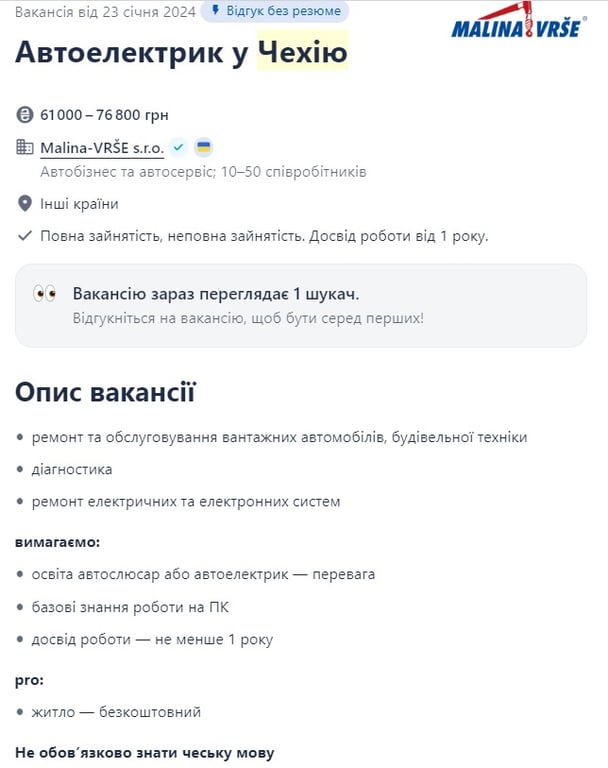 Вакансія від 23 січня 2024 Відгук без резюме

MALINA VRŠE

Автоелектрик у Чехію

61 000 – 76 800 грн

Malina-VRŠE s.r.o.

Автобізнес та автосервіс; 10–50 співробітників

Інші країни

Повна зайнятість, неповна зайнятість. Досвід роботи від 1 року.

Вакансію зараз переглядає 1 шукач.
Відгукніться на вакансію, щоб бути серед перших!

Опис вакансії

• ремонт та обслуговування вантажних автомобілів, будівельної техніки
• діагностика
• ремонт електричних та електронних систем

вимагаємо:

• освіта автослюсар або автоелектрик — перевага
• базові знання роботи на ПК
• досвід роботи — не менше 1 року

pro:

• житло — безкоштовний

Не обов'язково знати чеську мову